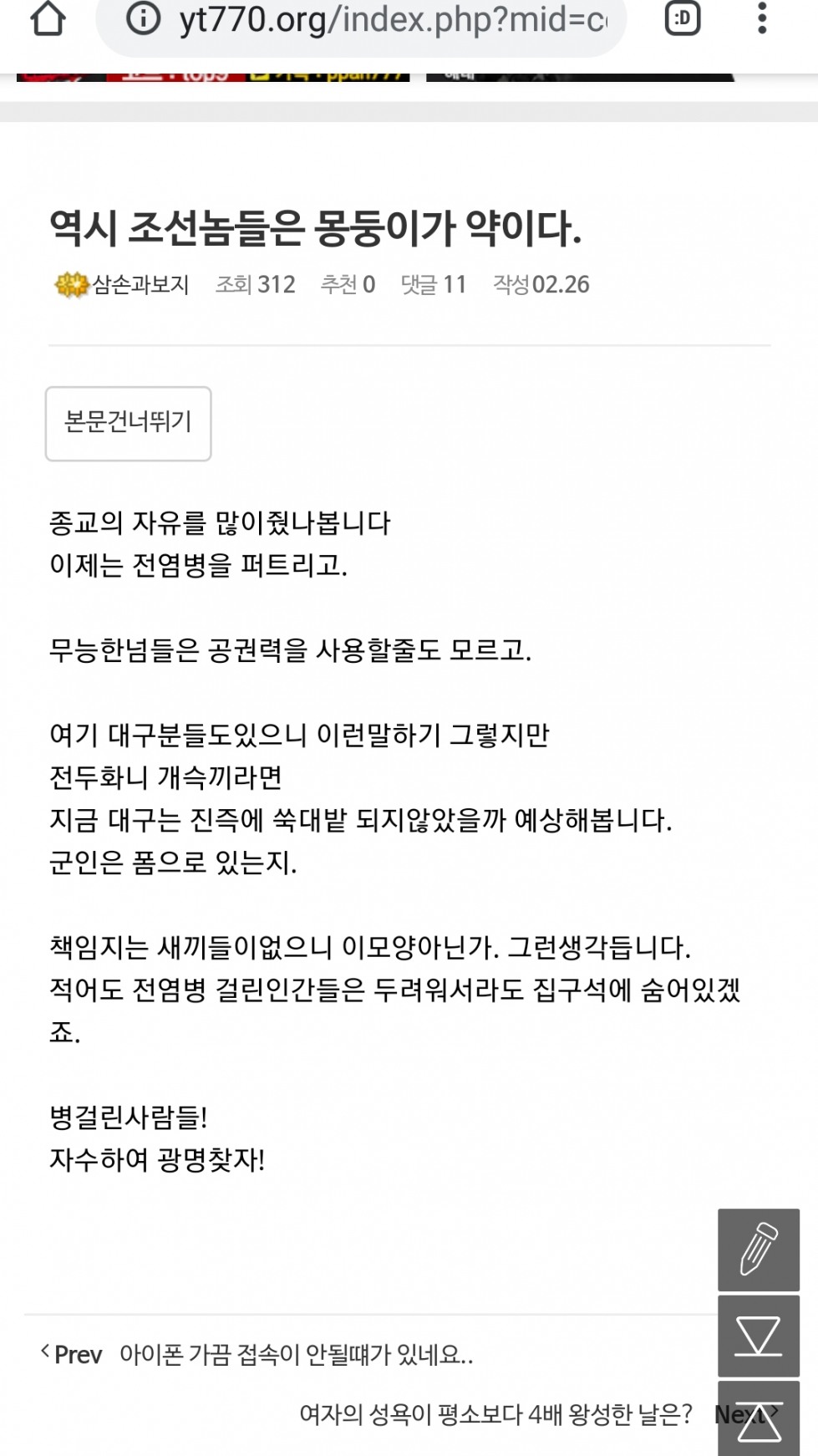 yt770.org/index.php?mid=c

:D

역시 조선놈들은 몽둥이가 약이다.

삼손과보지 조회 312 추천 0 댓글 11 작성 02.26

본문건너뛰기

종교의 자유를 많이줬나봅니다
이제는 전염병을 퍼트리고.

무능한넘들은 공권력을 사용할줄도 모르고.

여기 대구분들도있으니 이런말하기 그렇지만
전두화니 개슥끼라면
지금 대구는 진즉에 쑥대밭 되지않았을까 예상해봅니다.
군인은 폼으로 있는지.

책임지는 새끼들이없으니 이모양아닌가. 그런생각듭니다.
적어도 전염병 걸린인간들은 두려워서라도 집구석에 숨어있겠죠.

병걸린사람들!
자수하여 광명찾자!

Prev 아이폰 가끔 접속이 안될때가 있네요..

여자의 성욕이 평소보다 4배 왕성한 날은? Next